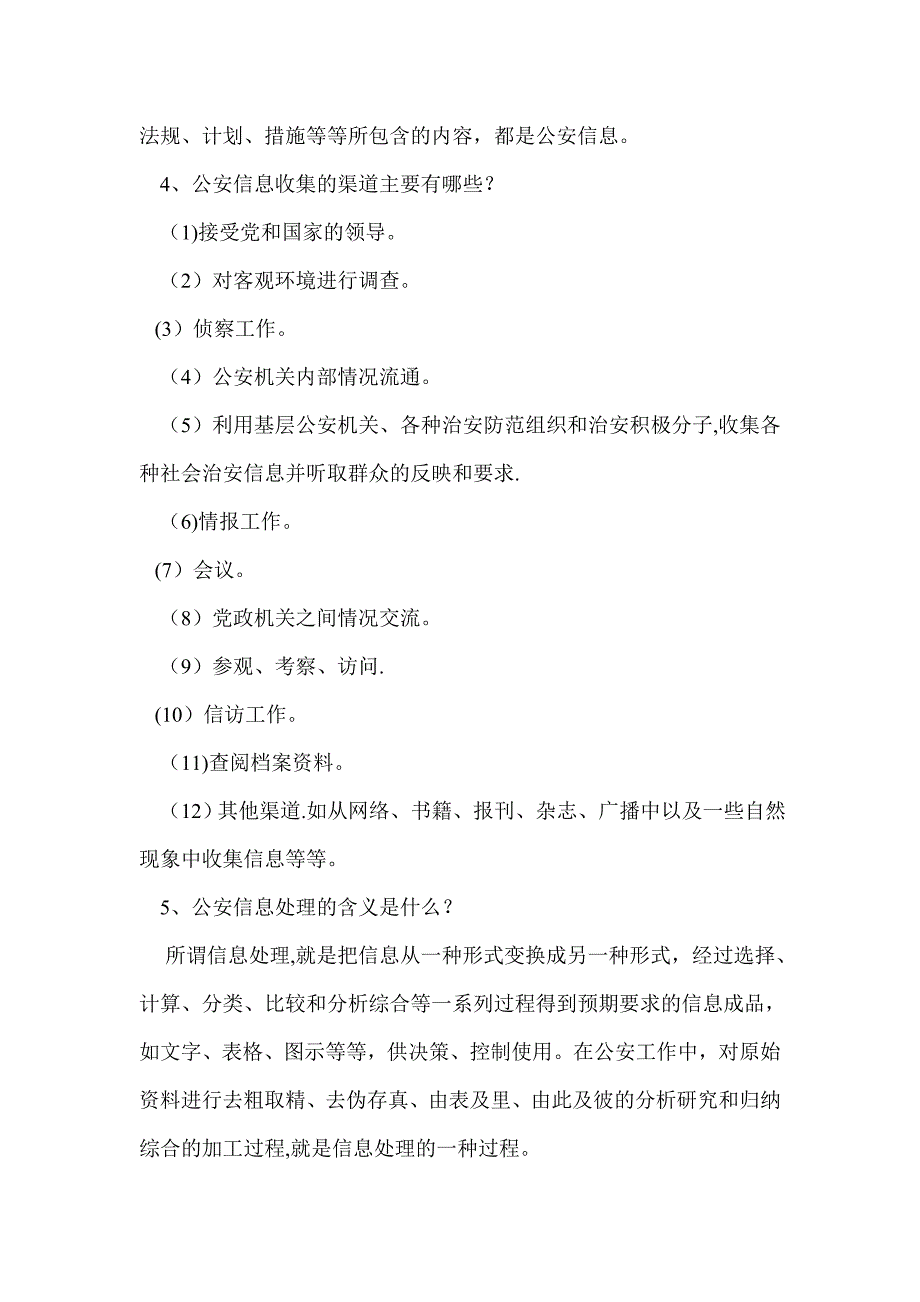 法规、计划、措施等等所包含的内容，都是公安信息。

4、公安信息收集的渠道主要有哪些？

(1)接受党和国家的领导。

（2）对客观环境进行调查。

(3）侦察工作。

（4）公安机关内部情况流通。

（5）利用基层公安机关、各种治安防范组织和治安积极分子,收集各种社会治安信息并听取群众的反映和要求.

(6)情报工作。

(7）会议。

（8）党政机关之间情况交流。

（9）参观、考察、访问.

(10）信访工作。

(11)查阅档案资料。

（12）其他渠道.如从网络、书籍、报刊、杂志、广播中以及一些自然现象中收集信息等等。

5、公安信息处理的含义是什么？

所谓信息处理,就是把信息从一种形式变换成另一种形式，经过选择、计算、分类、比较和分析综合等一系列过程得到预期要求的信息成品，如文字、表格、图示等等，供决策、控制使用。在公安工作中，对原始资料进行去粗取精、去伪存真、由表及里、由此及彼的分析研究和归纳综合的加工过程,就是信息处理的一种过程。